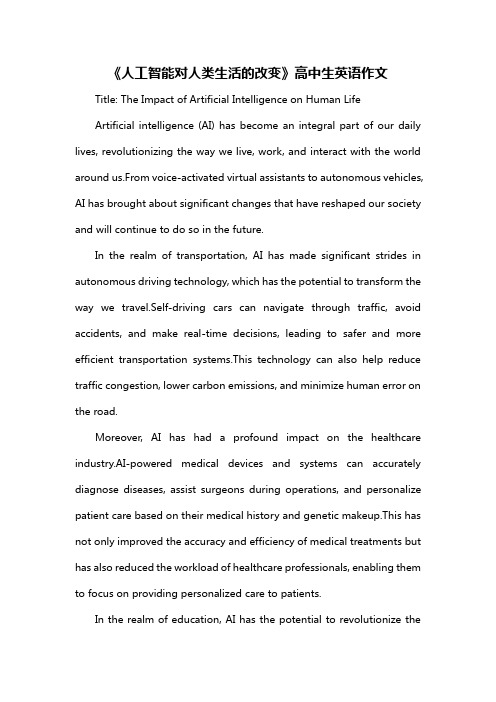 《人工智能对人类生活的改变》高中生英语作文

Title: The Impact of Artificial Intelligence on Human Life

Artificial intelligence (AI) has become an integral part of our daily lives, revolutionizing the way we live, work, and interact with the world around us.From voice-activated virtual assistants to autonomous vehicles, AI has brought about significant changes that have reshaped our society and will continue to do so in the future.

In the realm of transportation, AI has made significant strides in autonomous driving technology, which has the potential to transform the way we travel.Self-driving cars can navigate through traffic, avoid accidents, and make real-time decisions, leading to safer and more efficient transportation systems.This technology can also help reduce traffic congestion, lower carbon emissions, and minimize human error on the road.

Moreover, AI has had a profound impact on the healthcare industry.AI-powered medical devices and systems can accurately diagnose diseases, assist surgeons during operations, and personalize patient care based on their medical history and genetic makeup.This has not only improved the accuracy and efficiency of medical treatments but has also reduced the workload of healthcare professionals, enabling them to focus on providing personalized care to patients.

In the realm of education, AI has the potential to revolutionize the